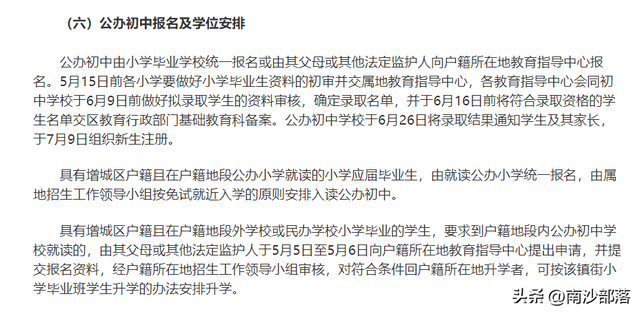 （六）公办初中报名及学位安排

公办初中由小学毕业学校统一报名或由其父母或其他法定监护人向户籍所在地教育指导中心报名。5月15日前各小学要做好小学毕业生资料的初审并交属地教育指导中心，各教育指导中心会同初中学校于6月9日前做好拟录取学生的资料审核，确定录取名单，并于6月16日前将符合录取资格的学生名单交区教育行政部门基础教育科备案。公办初中学校于6月26日将录取结果通知学生及其家长，于7月9日组织新生注册。

具有增城区户籍且在户籍地段公办小学就读的小学应届毕业生，由就读公办小学统一报名，由属地招生工作领导小组按免试就近入学的原则安排入读公办初中。

具有增城区户籍且在户籍地段外学校或民办学校小学毕业的学生，要求到户籍地段内公办初中学校就读的，由其父母或其他法定监护人于5月5日至5月6日向户籍所在地教育指导中心提出申请，并提交报名资料，经户籍所在地招生工作领导小组审核，对符合条件回户籍所在地升学者，可按该镇街小学毕业班学生升学的办法安排升学。

头条 @南沙部落